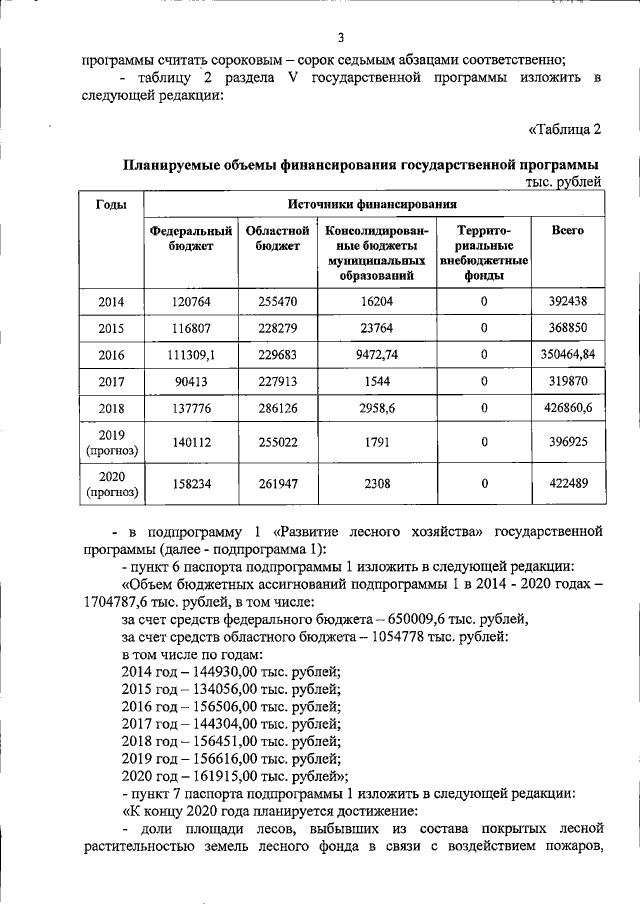 3

программы считать сороковым – сорок седьмым абзацами соответственно;

- таблицу 2 раздела V государственной программы изложить в следующей редакции:

«Таблица 2

Планируемые объемы финансирования государственной программы

тыс. рублей

| Годы | Источники финансирования | | | | |
|---|---|---|---|---|---|
| | Федеральный бюджет | Областной бюджет | Консолидированные бюджеты муниципальных образований | Территориальные внебюджетные фонды | Всего |
| 2014 | 120764 | 255470 | 16204 | 0 | 392438 |
| 2015 | 116807 | 228279 | 23764 | 0 | 368850 |
| 2016 | 111309,1 | 229683 | 9472,74 | 0 | 350464,84 |
| 2017 | 90413 | 227913 | 1544 | 0 | 319870 |
| 2018 | 137776 | 286126 | 2958,6 | 0 | 426860,6 |
| 2019 (прогноз) | 140112 | 255022 | 1791 | 0 | 396925 |
| 2020 (прогноз) | 158234 | 261947 | 2308 | 0 | 422489 |

- в подпрограмму 1 «Развитие лесного хозяйства» государственной программы (далее - подпрограмма 1):

- пункт 6 паспорта подпрограммы 1 изложить в следующей редакции:

«Объем бюджетных ассигнований подпрограммы 1 в 2014 - 2020 годах – 1704787,6 тыс. рублей, в том числе:

за счет средств федерального бюджета – 650009,6 тыс. рублей,

за счет средств областного бюджета – 1054778 тыс. рублей:

в том числе по годам:

2014 год – 144930,00 тыс. рублей;

2015 год – 134056,00 тыс. рублей;

2016 год – 156506,00 тыс. рублей;

2017 год – 144304,00 тыс. рублей;

2018 год – 156451,00 тыс. рублей;

2019 год – 156616,00 тыс. рублей;

2020 год – 161915,00 тыс. рублей»;

- пункт 7 паспорта подпрограммы 1 изложить в следующей редакции:

«К концу 2020 года планируется достижение:

- доли площади лесов, выбывших из состава покрытых лесной растительностью земель лесного фонда в связи с воздействием пожаров,